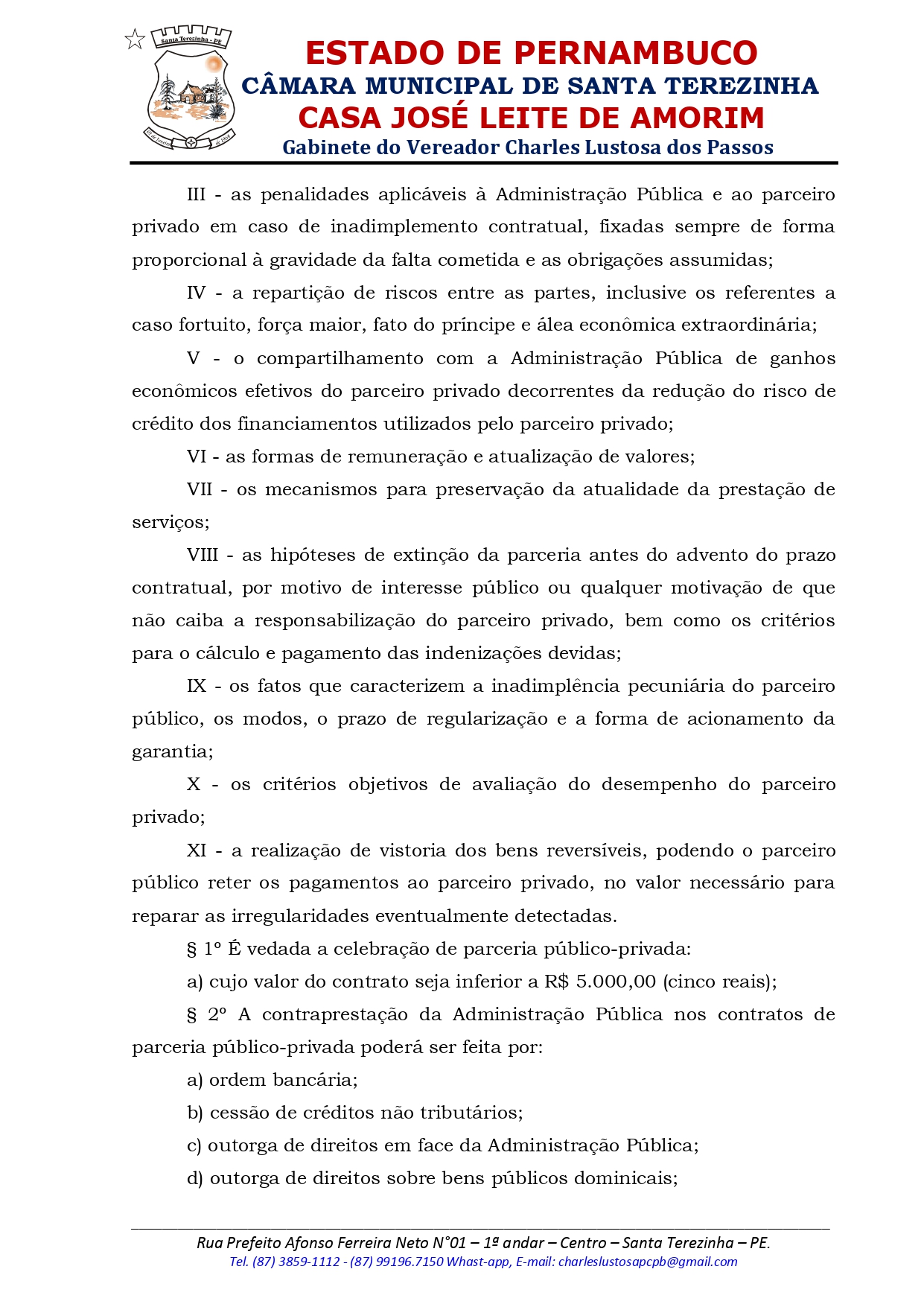 Santa Terezinha - PE

ESTADO DE PERNAMBUCO
CÂMARA MUNICIPAL DE SANTA TEREZINHA
CASA JOSÉ LEITE DE AMORIM
Gabinete do Vereador Charles Lustosa dos Passos

III - as penalidades aplicáveis à Administração Pública e ao parceiro privado em caso de inadimplemento contratual, fixadas sempre de forma proporcional à gravidade da falta cometida e as obrigações assumidas;

IV - a repartição de riscos entre as partes, inclusive os referentes a caso fortuito, força maior, fato do príncipe e álea econômica extraordinária;

V - o compartilhamento com a Administração Pública de ganhos econômicos efetivos do parceiro privado decorrentes da redução do risco de crédito dos financiamentos utilizados pelo parceiro privado;

VI - as formas de remuneração e atualização de valores;

VII - os mecanismos para preservação da atualidade da prestação de serviços;

VIII - as hipóteses de extinção da parceria antes do advento do prazo contratual, por motivo de interesse público ou qualquer motivação de que não caiba a responsabilização do parceiro privado, bem como os critérios para o cálculo e pagamento das indenizações devidas;

IX - os fatos que caracterizem a inadimplência pecuniária do parceiro público, os modos, o prazo de regularização e a forma de acionamento da garantia;

X - os critérios objetivos de avaliação do desempenho do parceiro privado;

XI - a realização de vistoria dos bens reversíveis, podendo o parceiro público reter os pagamentos ao parceiro privado, no valor necessário para reparar as irregularidades eventualmente detectadas.

§ 1º É vedada a celebração de parceria público-privada:

a) cujo valor do contrato seja inferior a R$ 5.000,00 (cinco reais);

§ 2º A contraprestação da Administração Pública nos contratos de parceria público-privada poderá ser feita por:

a) ordem bancária;

b) cessão de créditos não tributários;

c) outorga de direitos em face da Administração Pública;

d) outorga de direitos sobre bens públicos dominicais;

Rua Prefeito Afonso Ferreira Neto N°01 – 1ª andar – Centro – Santa Terezinha – PE.
Tel. (87) 3859-1112 - (87) 99196.7150 Whast-app, E-mail: charleslustosapcpb@gmail.com